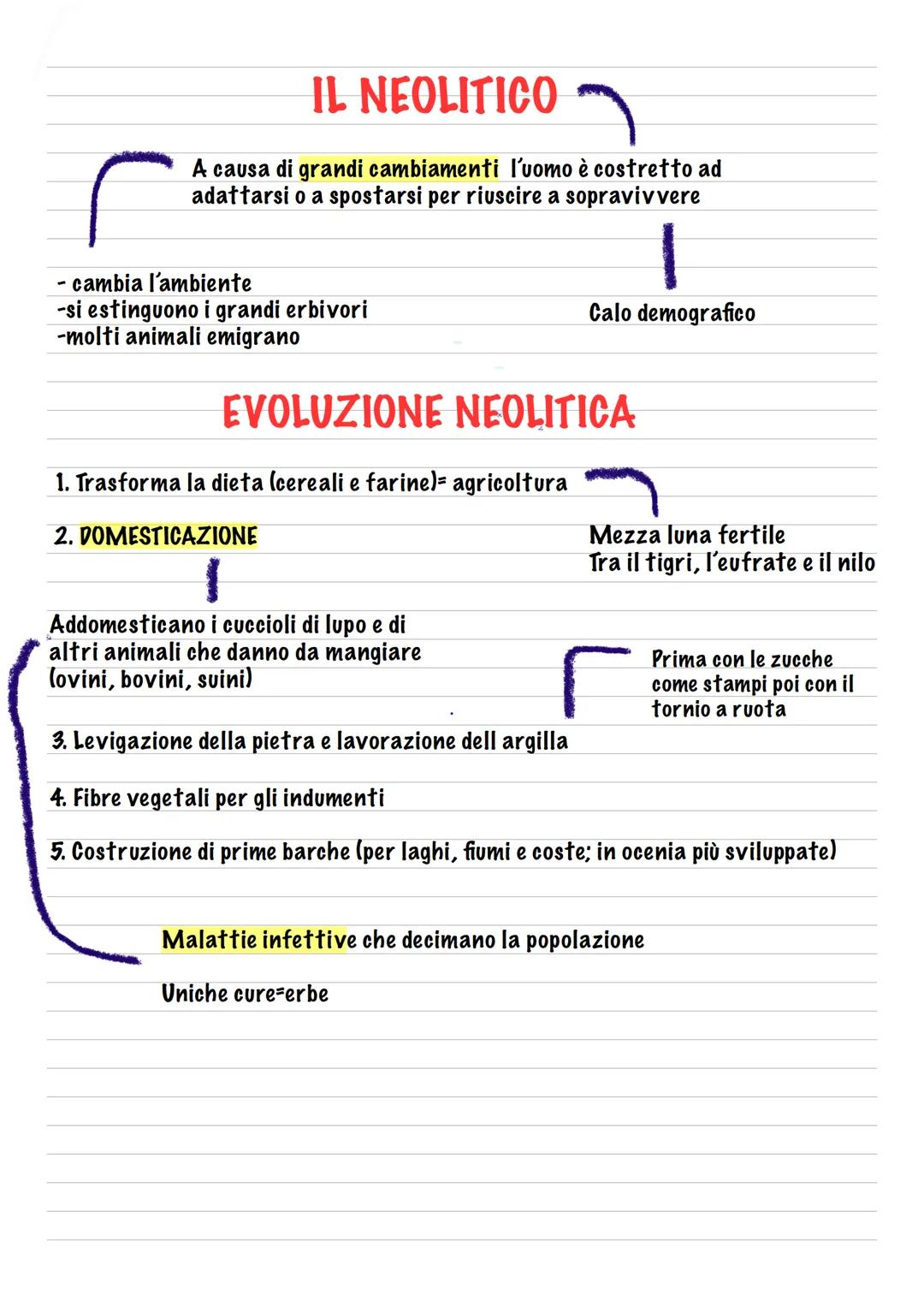 IL NEOLITICO

A causa di grandi cambiamenti l'uomo è costretto ad adattarsi o a spostarsi per riuscire a sopravivvere

- cambia l'ambiente
-si estinguono i grandi erbivori
-molti animali emigrano

Calo demografico

EVOLUZIONE NEOLITICA

1. Trasforma la dieta (cereali e farine)= agricoltura

Mezza luna fertile
Tra il tigri, l'eufrate e il nilo

2. DOMESTICAZIONE

Addomesticano i cuccioli di lupo e di altri animali che danno da mangiare (ovini, bovini, suini)

Prima con le zucche come stampi poi con il tornio a ruota

3. Levigazione della pietra e lavorazione dell argilla

4. Fibre vegetali per gli indumenti

5. Costruzione di prime barche (per laghi, fiumi e coste; in ocenia più sviluppate)

Malattie infettive che decimano la popolazione

Uniche cure=erbe